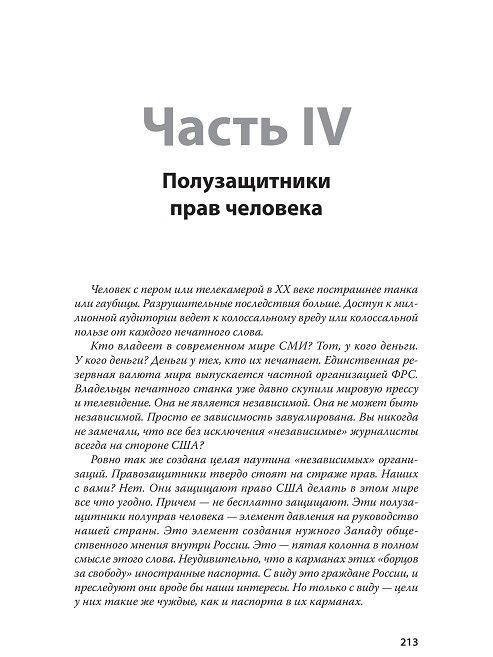 Часть IV

Полузащитники прав человека

Человек с пером или телекамерой в XX веке пострашнее танка или гаубицы. Разрушительные последствия больше. Доступ к миллионной аудитории ведет к колоссальному вреду или колоссальной пользе от каждого печатного слова.

Кто владеет в современном мире СМИ? Тот, у кого деньги. У кого деньги? Деньги у тех, кто их печатает. Единственная резервная валюта мира выпускается частной организацией ФРС. Владельцы печатного станка уже давно скупили мировую прессу и телевидение. Она не является независимой. Она не может быть независимой. Просто ее зависимость завуалирована. Вы никогда не замечали, что все без исключения «независимые» журналисты всегда на стороне США?

Ровно так же создана целая паутина «независимых» организаций. Правозащитники твердо стоят на страже прав. Наших с вами? Нет. Они защищают право США делать в этом мире все что угодно. Причем — не бесплатно защищают. Эти полузащитники полуправ человека — элемент давления на руководство нашей страны. Это элемент создания нужного Западу общественного мнения внутри России. Это — пятая колонна в полном смысле этого слова. Неудивительно, что в карманах этих «борцов за свободу» иностранные паспорта. С виду это граждане России, и преследуют они вроде бы наши интересы. Но только с виду — цели у них такие же чуждые, как и паспорта в их карманах.

213